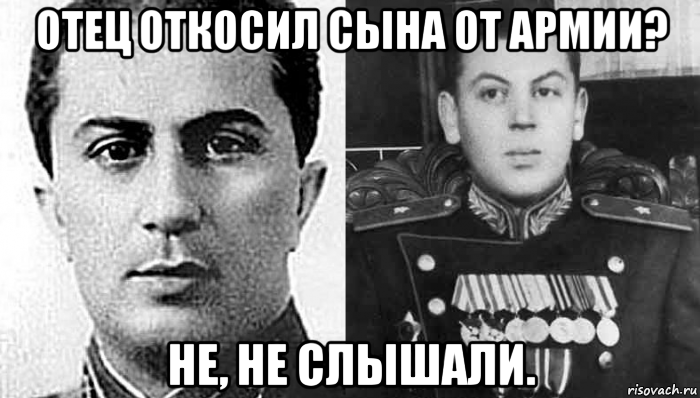 ОТЕЦ ОТКОСИЛ СЫНА ОТ АРМИИ?

НЕ, НЕ СЛЫШАЛИ.

risovach.ru